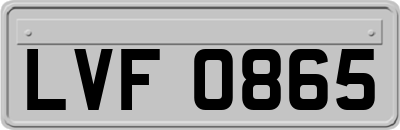 LVF 0865